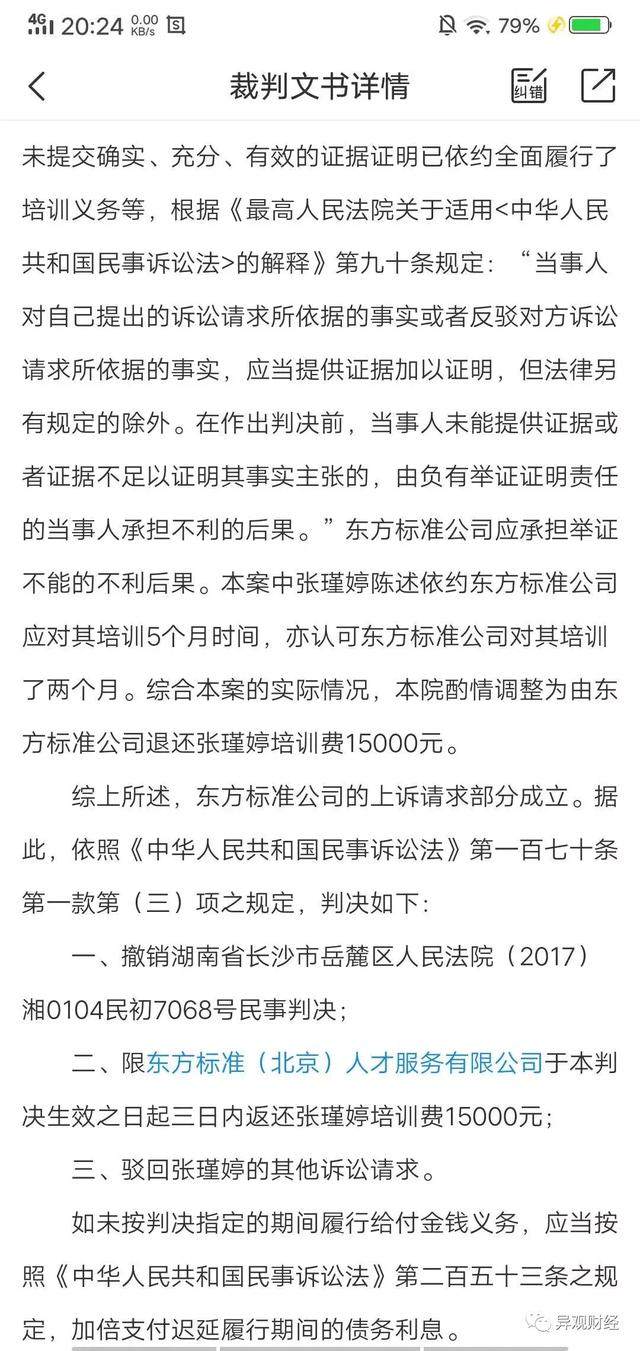 4G 20:24 0.00 KB/s 79%

裁判文书详情

纠错

未提交确实、充分、有效的证据证明已依约全面履行了培训义务等，根据《最高人民法院关于适用<中华人民共和国民事诉讼法>的解释》第九十条规定：“当事人对自己提出的诉讼请求所依据的事实或者反驳对方诉讼请求所依据的事实，应当提供证据加以证明，但法律另有规定的除外。在作出判决前，当事人未能提供证据或者证据不足以证明其事实主张的，由负有举证证明责任的当事人承担不利的后果。”东方标准公司应承担举证不能的不利后果。本案中张瑾婷陈述依约东方标准公司应对其培训5个月时间，亦认可东方标准公司对其培训了两个月。综合本案的实际情况，本院酌情调整为由东方标准公司退还张瑾婷培训费15000元。

综上所述，东方标准公司的上诉请求部分成立。据此，依照《中华人民共和国民事诉讼法》第一百七十条第一款第（三）项之规定，判决如下：

一、撤销湖南省长沙市岳麓区人民法院（2017）湘0104民初7068号民事判决；

二、限东方标准（北京）人才服务有限公司于本判决生效之日起三日内返还张瑾婷培训费15000元；

三、驳回张瑾婷的其他诉讼请求。

如未按判决指定的期间履行给付金钱义务，应当按照《中华人民共和国民事诉讼法》第二百五十三条之规定，加倍支付迟延履行期间的债务利息。

异观财经